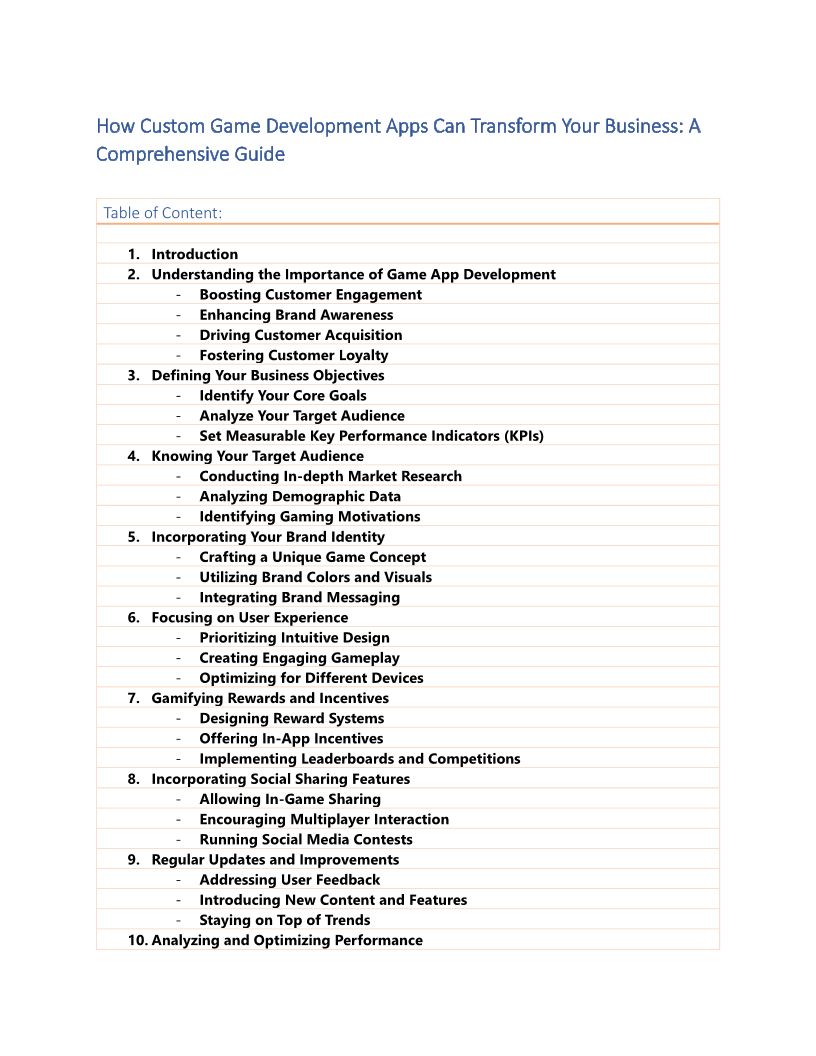 How Custom Game Development Apps Can Transform Your Business: A Comprehensive Guide

Table of Content:

1. Introduction
2. Understanding the Importance of Game App Development
- Boosting Customer Engagement
- Enhancing Brand Awareness
- Driving Customer Acquisition
- Fostering Customer Loyalty
3. Defining Your Business Objectives
- Identify Your Core Goals
- Analyze Your Target Audience
- Set Measurable Key Performance Indicators (KPIs)
4. Knowing Your Target Audience
- Conducting In-depth Market Research
- Analyzing Demographic Data
- Identifying Gaming Motivations
5. Incorporating Your Brand Identity
- Crafting a Unique Game Concept
- Utilizing Brand Colors and Visuals
- Integrating Brand Messaging
6. Focusing on User Experience
- Prioritizing Intuitive Design
- Creating Engaging Gameplay
- Optimizing for Different Devices
7. Gamifying Rewards and Incentives
- Designing Reward Systems
- Offering In-App Incentives
- Implementing Leaderboards and Competitions
8. Incorporating Social Sharing Features
- Allowing In-Game Sharing
- Encouraging Multiplayer Interaction
- Running Social Media Contests
9. Regular Updates and Improvements
- Addressing User Feedback
- Introducing New Content and Features
- Staying on Top of Trends
10. Analyzing and Optimizing Performance